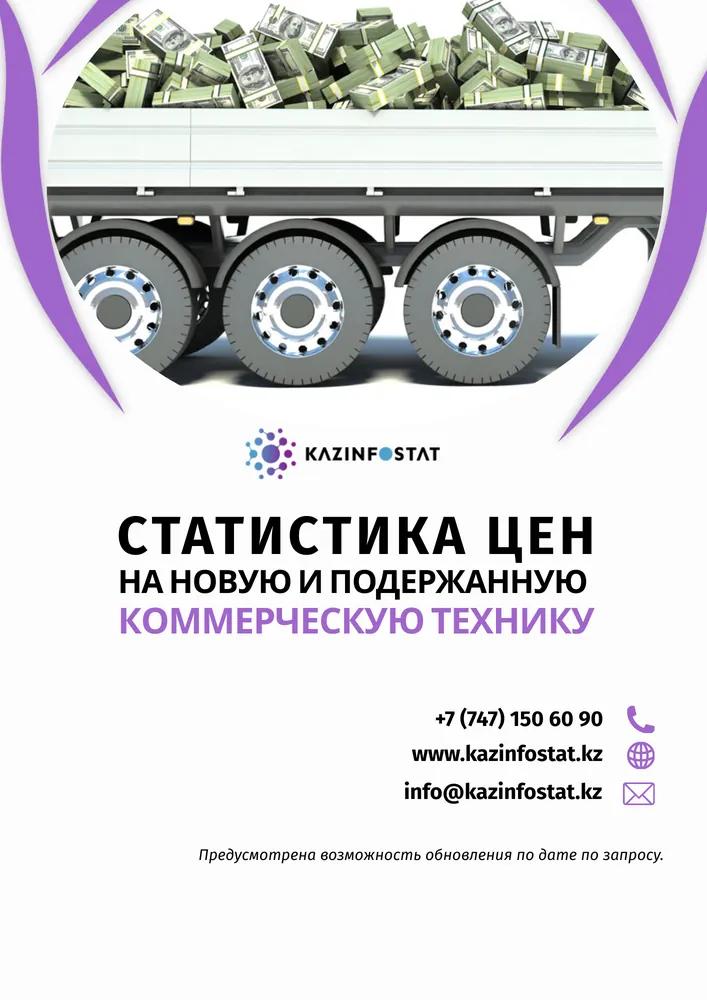 KAZINFOSTAT

СТАТИСТИКА ЦЕН
НА НОВУЮ И ПОДЕРЖАННУЮ
КОММЕРЧЕСКУЮ ТЕХНИКУ

+7 (747) 150 60 90
www.kazinfostat.kz
info@kazinfostat.kz

Предусмотрена возможность обновления по дате по запросу.